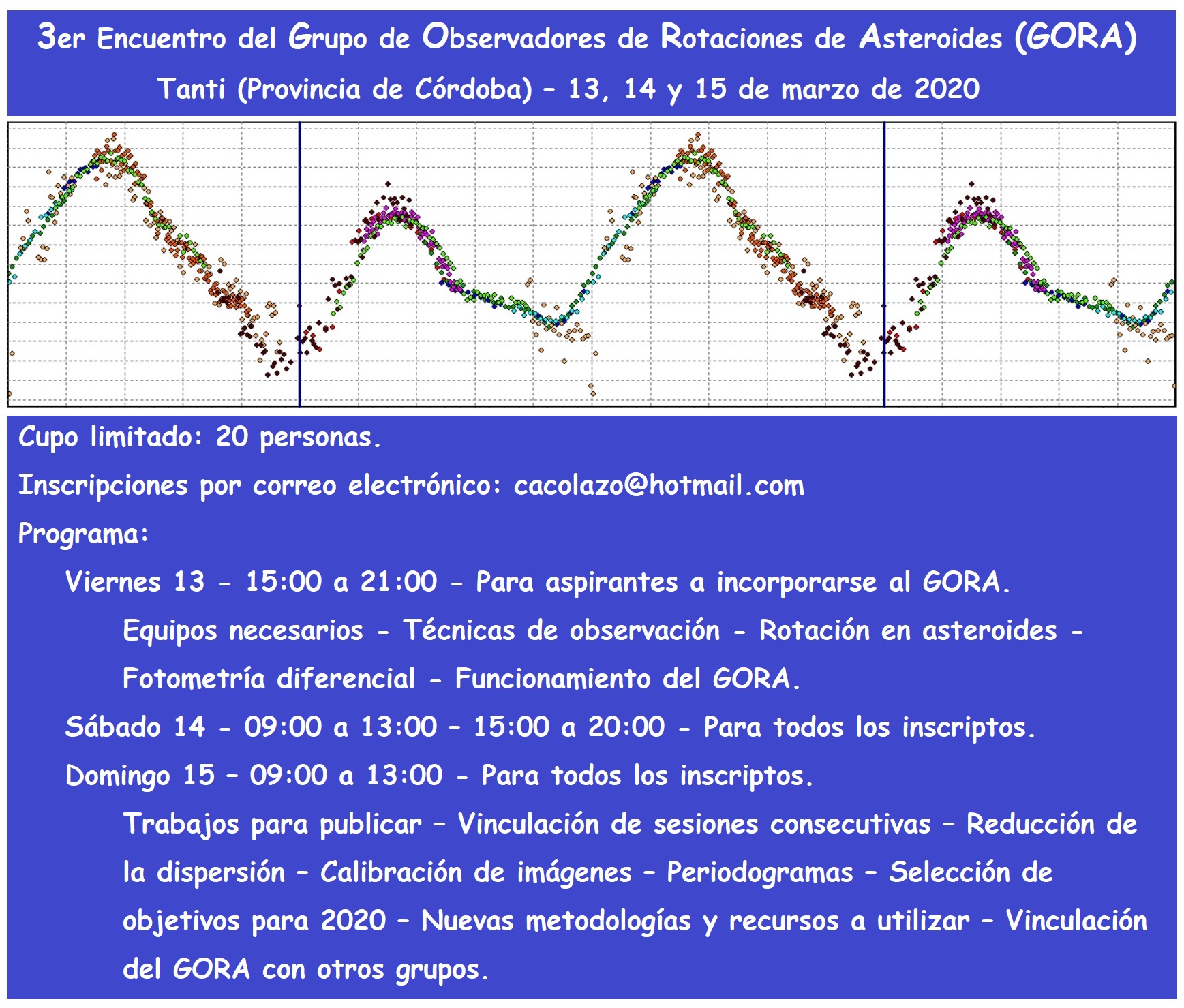 3er Encuentro del Grupo de Observadores de Rotaciones de Asteroides (GORA)
Tanti (Provincia de Córdoba) – 13, 14 y 15 de marzo de 2020

Cupo limitado: 20 personas.

Inscripciones por correo electrónico: cacolazo@hotmail.com

Programa:

Viernes 13 - 15:00 a 21:00 - Para aspirantes a incorporarse al GORA.

Equipos necesarios - Técnicas de observación - Rotación en asteroides - Fotometría diferencial - Funcionamiento del GORA.

Sábado 14 - 09:00 a 13:00 – 15:00 a 20:00 - Para todos los inscriptos.

Domingo 15 – 09:00 a 13:00 - Para todos los inscriptos.

Trabajos para publicar – Vinculación de sesiones consecutivas – Reducción de la dispersión – Calibración de imágenes – Periodogramas – Selección de objetivos para 2020 – Nuevas metodologías y recursos a utilizar – Vinculación del GORA con otros grupos.